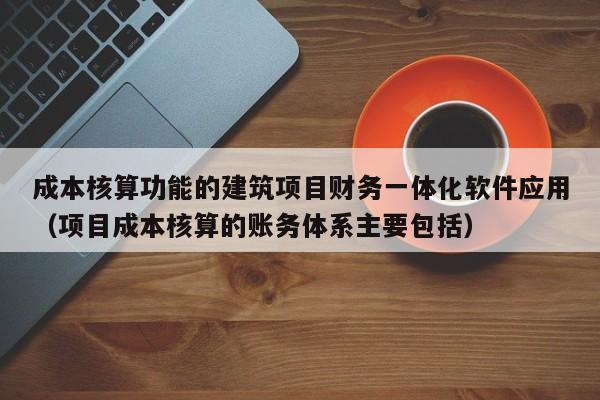 成本核算功能的建筑项目财务一体化软件应用（项目成本核算的账务体系主要包括）